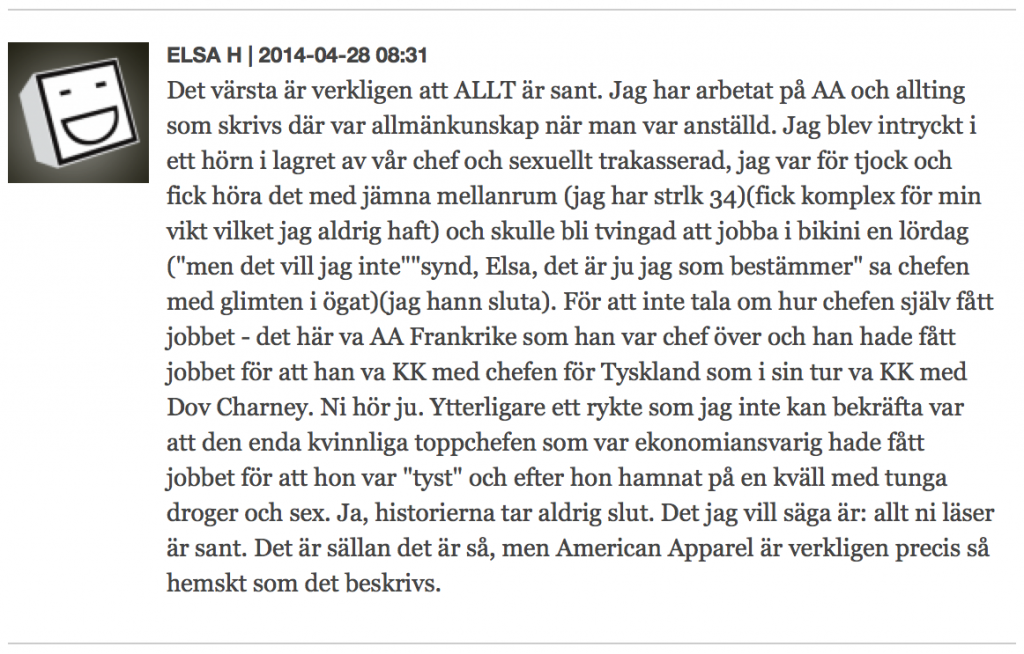 ELSA H | 2014-04-28 08:31

Det värsta är verkligen att ALLT är sant. Jag har arbetat på AA och allting som skrivs där var allmänkunskap när man var anställd. Jag blev intryckt i ett hörn i lagret av vår chef och sexuellt trakasserad, jag var för tjock och fick höra det med jämna mellanrum (jag har strlk 34)(fick komplex för min vikt vilket jag aldrig haft) och skulle bli tvingad att jobba i bikini en lördag ("men det vill jag inte""synd, Elsa, det är ju jag som bestämmer" sa chefen med glimten i ögat)(jag hann sluta). För att inte tala om hur chefen själv fått jobbet - det här va AA Frankrike som han var chef över och han hade fått jobbet för att han va KK med chefen för Tyskland som i sin tur va KK med Dov Charney. Ni hör ju. Ytterligare ett rykte som jag inte kan bekräfta var att den enda kvinnliga toppchefen som var ekonomiansvarig hade fått jobbet för att hon var "tyst" och efter hon hamnat på en kväll med tunga droger och sex. Ja, historierna tar aldrig slut. Det jag vill säga är: allt ni läser är sant. Det är sällan det är så, men American Apparel är verkligen precis så hemskt som det beskrivs.